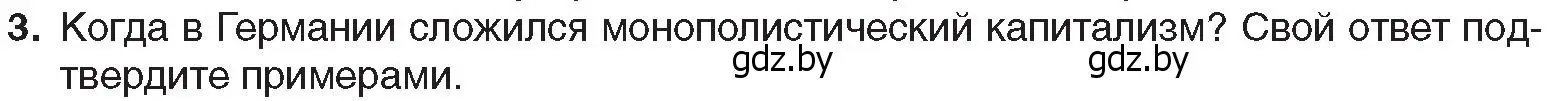 3. Когда в Германии сложился монополистический капитализм? Свой ответ подтвердите примерами.

gdz.by gdz.by